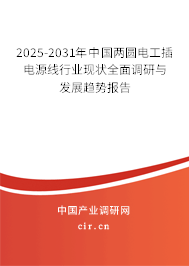 2025-2031年中国两圆电工插电源线行业现状全面调研与发展趋势报告

中国产业调研网

cir.cn